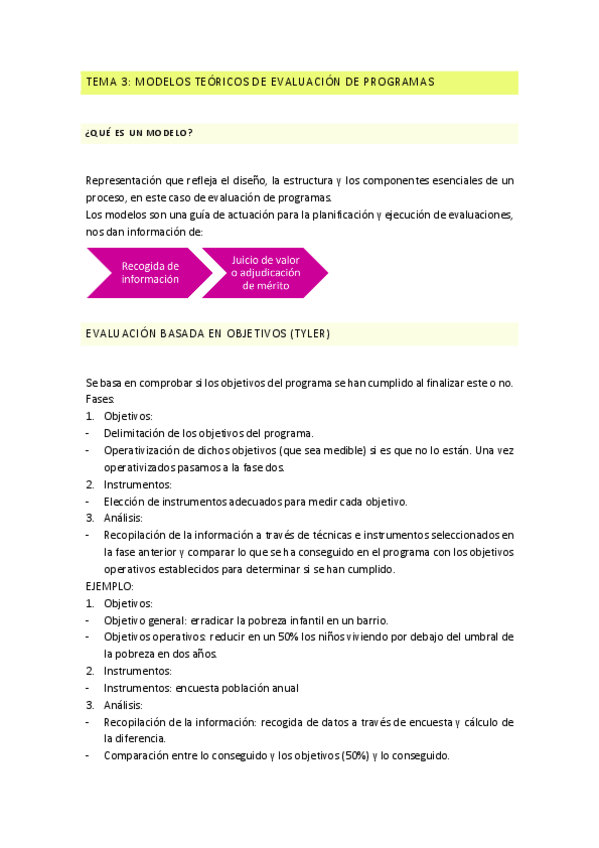 TEMA 3: MODELOS TEÓRICOS DE EVALUACIÓN DE PROGRAMAS

¿QUÉ ES UN MODELO?

Representación que refleja el diseño, la estructura y los componentes esenciales de un proceso, en este caso de evaluación de programas.
Los modelos son una guía de actuación para la planificación y ejecución de evaluaciones, nos dan información de:

Recogida de información

Juicio de valor o adjudicación de mérito

EVALUACIÓN BASADA EN OBJETIVOS (TYLER)

Se basa en comprobar si los objetivos del programa se han cumplido al finalizar este o no.
Fases:
1. Objetivos:
- Delimitación de los objetivos del programa.
- Operativización de dichos objetivos (que sea medible) si es que no lo están. Una vez operativizados pasamos a la fase dos.
2. Instrumentos:
- Elección de instrumentos adecuados para medir cada objetivo.
3. Análisis:
- Recopilación de la información a través de técnicas e instrumentos seleccionados en la fase anterior y comparar lo que se ha conseguido en el programa con los objetivos operativos establecidos para determinar si se han cumplido.
EJEMPLO:
1. Objetivos:
- Objetivo general: erradicar la pobreza infantil en un barrio.
- Objetivos operativos: reducir en un 50% los niños viviendo por debajo del umbral de la pobreza en dos años.
2. Instrumentos:
- Instrumentos: encuesta población anual
3. Análisis:
- Recopilación de la información: recogida de datos a través de encuesta y cálculo de la diferencia.
- Comparación entre lo conseguido y los objetivos (50%) y lo conseguido.